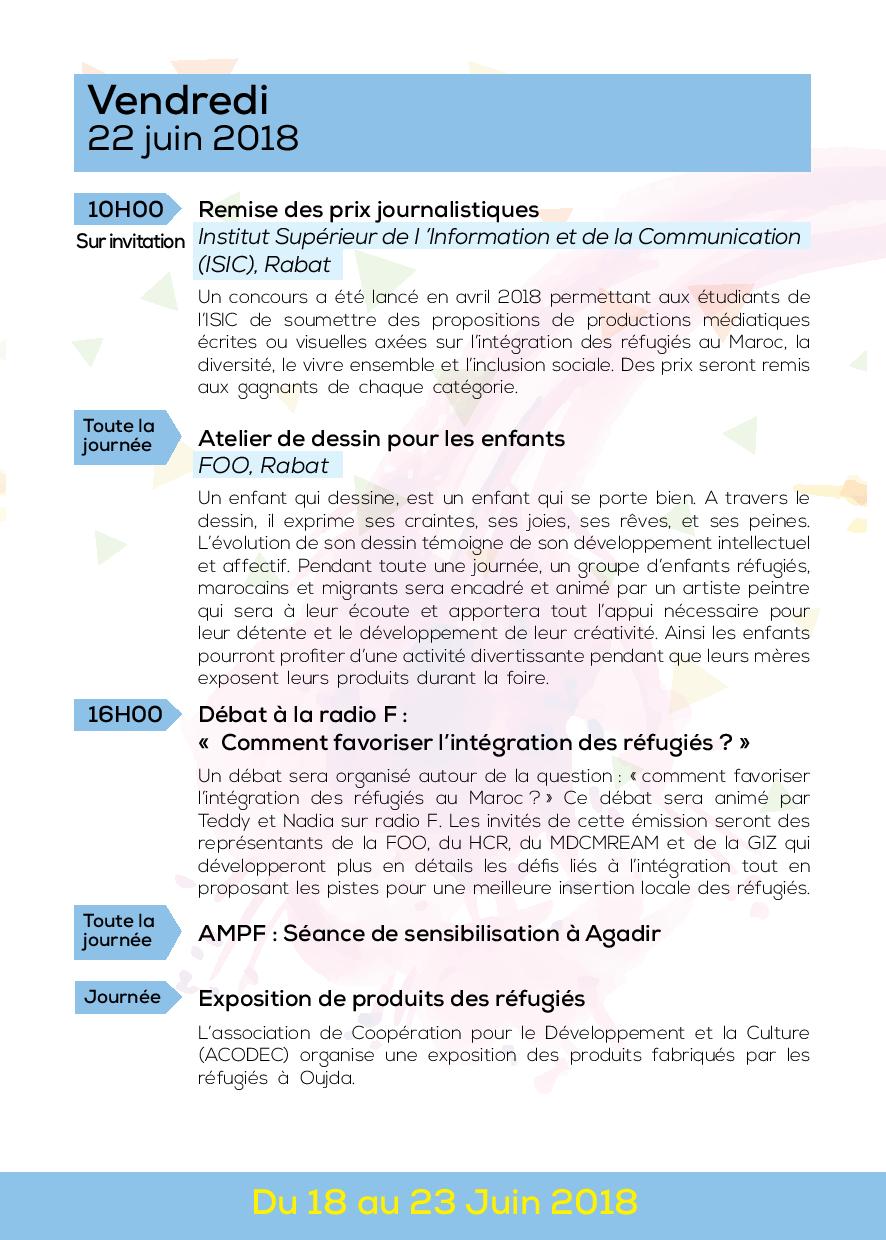 Vendredi
22 juin 2018

10H00
Sur invitation

Remise des prix journalistiques
Institut Supérieur de l 'Information et de la Communication (ISIC), Rabat

Un concours a été lancé en avril 2018 permettant aux étudiants de l'ISIC de soumettre des propositions de productions médiatiques écrites ou visuelles axées sur l'intégration des réfugiés au Maroc, la diversité, le vivre ensemble et l'inclusion sociale. Des prix seront remis aux gagnants de chaque catégorie.

Toute la journée

Atelier de dessin pour les enfants
FOO, Rabat

Un enfant qui dessine, est un enfant qui se porte bien. A travers le dessin, il exprime ses craintes, ses joies, ses rêves, et ses peines. L'évolution de son dessin témoigne de son développement intellectuel et affectif. Pendant toute une journée, un groupe d'enfants réfugiés, marocains et migrants sera encadré et animé par un artiste peintre qui sera à leur écoute et apportera tout l'appui nécessaire pour leur détente et le développement de leur créativité. Ainsi les enfants pourront profiter d'une activité divertissante pendant que leurs mères exposent leurs produits durant la foire.

16H00

Débat à la radio F :
« Comment favoriser l'intégration des réfugiés ? »

Un débat sera organisé autour de la question : « comment favoriser l'intégration des réfugiés au Maroc ? » Ce débat sera animé par Teddy et Nadia sur radio F. Les invités de cette émission seront des représentants de la FOO, du HCR, du MDCMREAM et de la GIZ qui développeront plus en détails les défis liés à l'intégration tout en proposant les pistes pour une meilleure insertion locale des réfugiés.

Toute la journée

AMPF : Séance de sensibilisation à Agadir

Journée

Exposition de produits des réfugiés

L'association de Coopération pour le Développement et la Culture (ACODEC) organise une exposition des produits fabriqués par les réfugiés à Oujda.

Du 18 au 23 Juin 2018